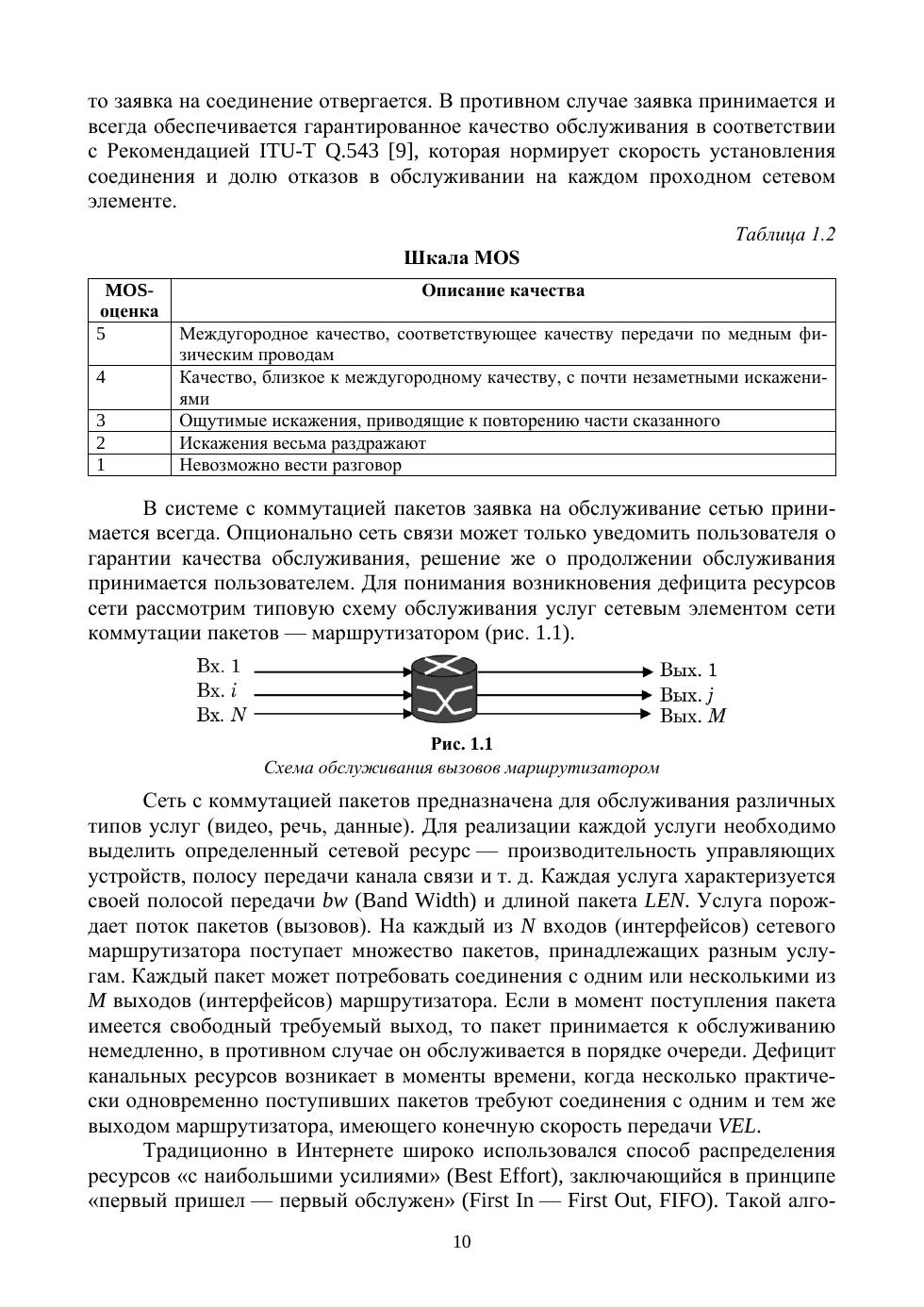 то заявка на соединение отвергается. В противном случае заявка принимается и всегда обеспечивается гарантированное качество обслуживания в соответствии с Рекомендацией ITU-T Q.543 [9], которая нормирует скорость установления соединения и долю отказов в обслуживании на каждом проходном сетевом элементе.

Таблица 1.2

Шкала MOS

| MOS-оценка | Описание качества |
|---|---|
| 5 | Междугородное качество, соответствующее качеству передачи по медным физическим проводам |
| 4 | Качество, близкое к междугородному качеству, с почти незаметными искажениями |
| 3 | Ощутимые искажения, приводящие к повторению части сказанного |
| 2 | Искажения весьма раздражают |
| 1 | Невозможно вести разговор |

В системе с коммутацией пакетов заявка на обслуживание сетью принимается всегда. Опционально сеть связи может только уведомить пользователя о гарантии качества обслуживания, решение же о продолжении обслуживания принимается пользователем. Для понимания возникновения дефицита ресурсов сети рассмотрим типовую схему обслуживания услуг сетевым элементом сети коммутации пакетов — маршрутизатором (рис. 1.1).

Вх. 1
Вх. $i$
Вх. $N$
Вых. 1
Вых. $j$
Вых. $M$

Рис. 1.1
Схема обслуживания вызовов маршрутизатором

Сеть с коммутацией пакетов предназначена для обслуживания различных типов услуг (видео, речь, данные). Для реализации каждой услуги необходимо выделить определенный сетевой ресурс — производительность управляющих устройств, полосу передачи канала связи и т. д. Каждая услуга характеризуется своей полосой передачи $bw$ (Band Width) и длиной пакета $LEN$. Услуга порождает поток пакетов (вызовов). На каждый из $N$ входов (интерфейсов) сетевого маршрутизатора поступает множество пакетов, принадлежащих разным услугам. Каждый пакет может потребовать соединения с одним или несколькими из $M$ выходов (интерфейсов) маршрутизатора. Если в момент поступления пакета имеется свободный требуемый выход, то пакет принимается к обслуживанию немедленно, в противном случае он обслуживается в порядке очереди. Дефицит канальных ресурсов возникает в моменты времени, когда несколько практически одновременно поступивших пакетов требуют соединения с одним и тем же выходом маршрутизатора, имеющего конечную скорость передачи $VEL$.

Традиционно в Интернете широко использовался способ распределения ресурсов «с наибольшими усилиями» (Best Effort), заключающийся в принципе «первый пришел — первый обслужен» (First In — First Out, FIFO). Такой алго-

10